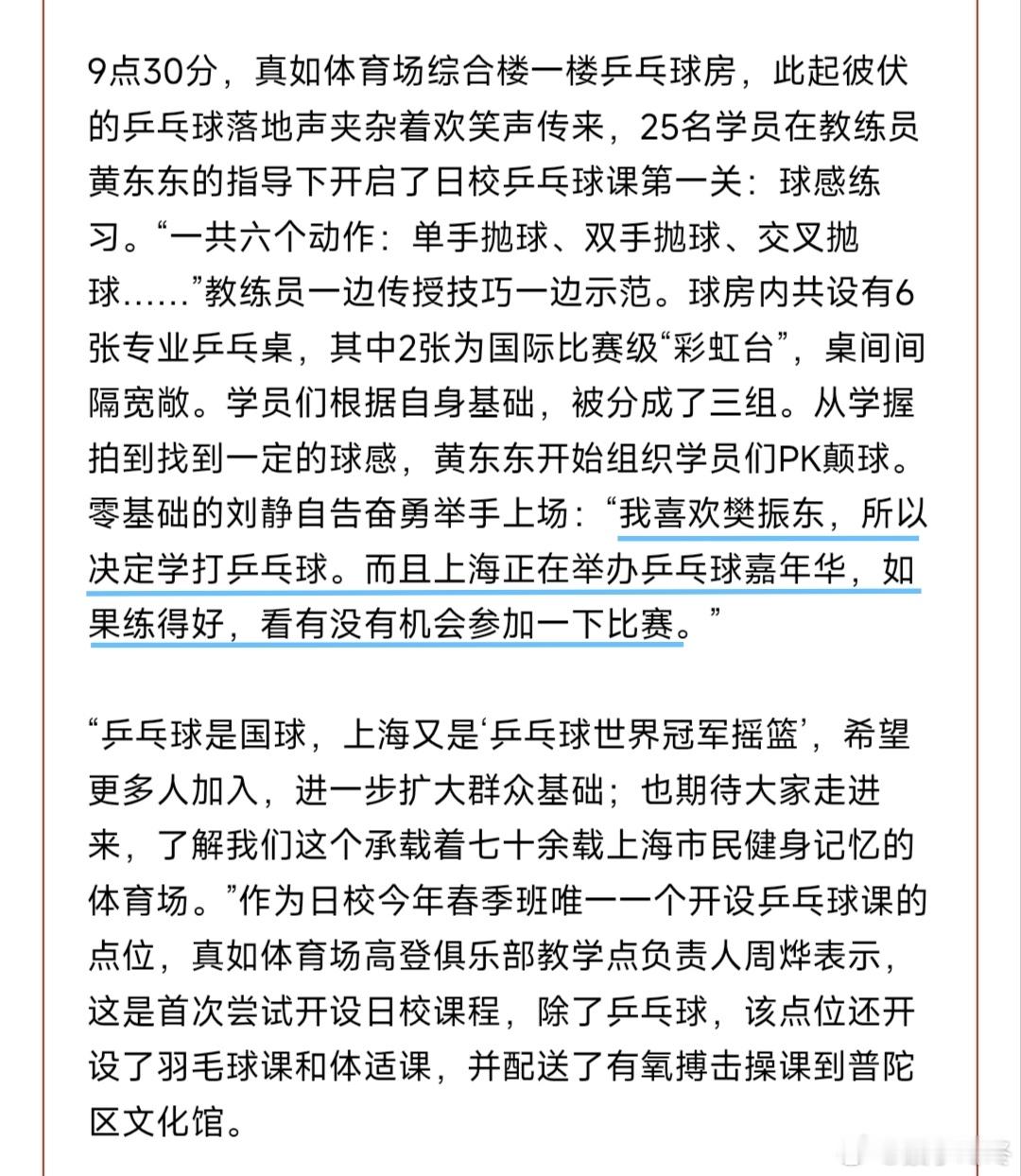 9点30分，真如体育场综合楼一楼乒乓球房，此起彼伏的乒乓球落地声夹杂着欢笑声传来，25名学员在教练员黄东东的指导下开启了日校乒乓球课第一关：球感练习。“一共六个动作：单手抛球、双手抛球、交叉抛球……”教练员一边传授技巧一边示范。球房内共设有6张专业乒乓桌，其中2张为国际比赛级“彩虹台”，桌间间隔宽敞。学员们根据自身基础，被分成了三组。从学握拍到找到一定的球感，黄东东开始组织学员们PK颠球。零基础的刘静自告奋勇举手上场：“我喜欢樊振东，所以决定学打乒乓球。而且上海正在举办乒乓球嘉年华，如果练得好，看有没有机会参加一下比赛。”

“乒乓球是国球，上海又是‘乒乓球世界冠军摇篮’，希望更多人加入，进一步扩大群众基础；也期待大家走进来，了解我们这个承载着七十余载上海市民健身记忆的体育场。”作为日校今年春季班唯一一个开设乒乓球课的点位，真如体育场高登俱乐部教学点负责人周烨表示，这是首次尝试开设日校课程，除了乒乓球，该点位还开设了羽毛球课和体适课，并配送了有氧搏击操课到普陀区文化馆。